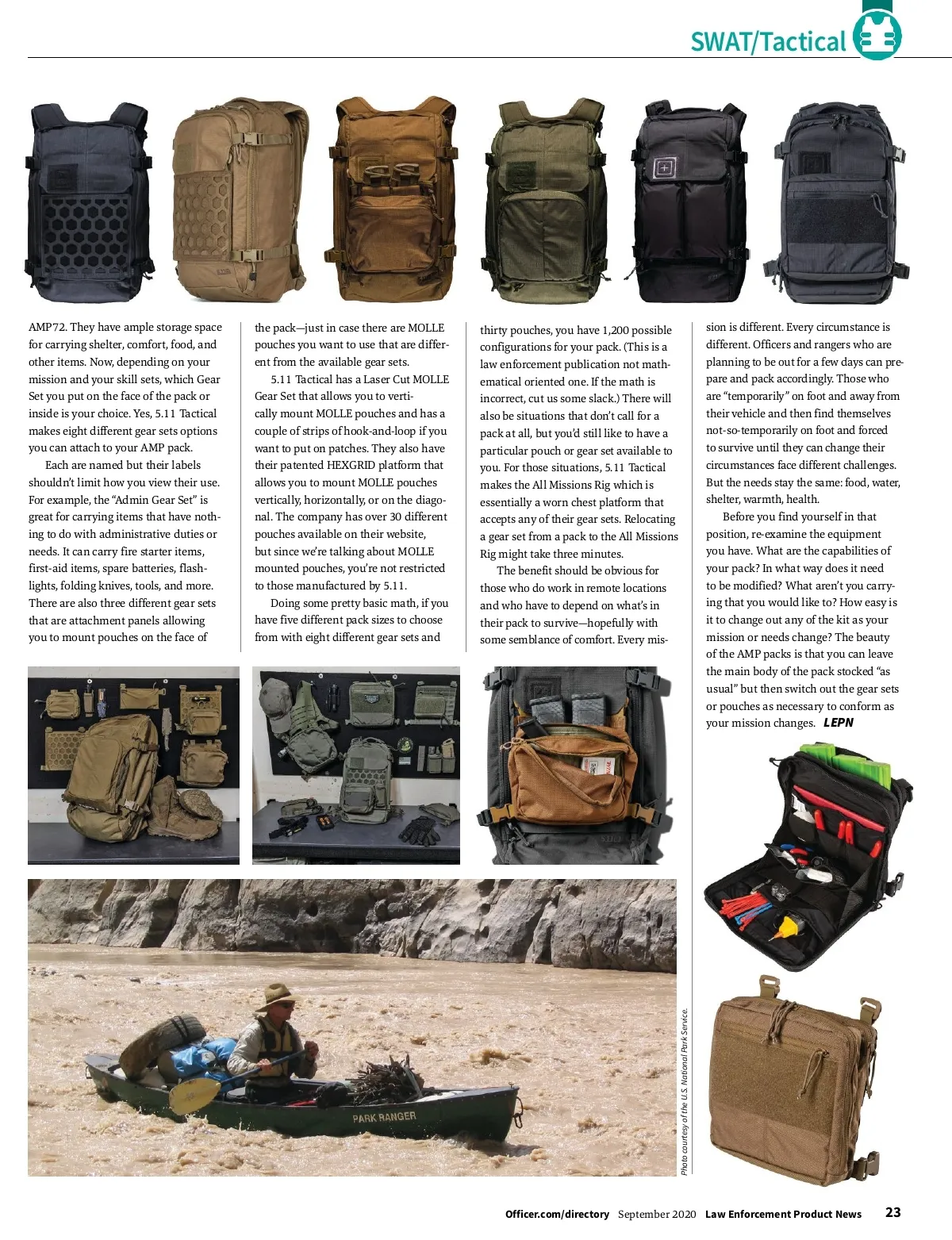 SWAT/Tactical

AMP72. They have ample storage space for carrying shelter, comfort, food, and other items. Now, depending on your mission and your skill sets, which Gear Set you put on the face of the pack or inside is your choice. Yes, 5.11 Tactical makes eight different gear sets options you can attach to your AMP pack.

Each are named but their labels shouldn't limit how you view their use. For example, the "Admin Gear Set" is great for carrying items that have nothing to do with administrative duties or needs. It can carry fire starter items, first-aid items, spare batteries, flashlights, folding knives, tools, and more. There are also three different gear sets that are attachment panels allowing you to mount pouches on the face of the pack—just in case there are MOLLE pouches you want to use that are different from the available gear sets.

5.11 Tactical has a Laser Cut MOLLE Gear Set that allows you to vertically mount MOLLE pouches and has a couple of strips of hook-and-loop if you want to put on patches. They also have their patented HEXGRID platform that allows you to mount MOLLE pouches vertically, horizontally, or on the diagonal. The company has over 30 different pouches available on their website, but since we're talking about MOLLE mounted pouches, you're not restricted to those manufactured by 5.11.

Doing some pretty basic math, if you have five different pack sizes to choose from with eight different gear sets and thirty pouches, you have 1,200 possible configurations for your pack. (This is a law enforcement publication not mathematical oriented one. If the math is incorrect, cut us some slack.) There will also be situations that don't call for a pack at all, but you'd still like to have a particular pouch or gear set available to you. For those situations, 5.11 Tactical makes the All Missions Rig which is essentially a worn chest platform that accepts any of their gear sets. Relocating a gear set from a pack to the All Missions Rig might take three minutes.

The benefit should be obvious for those who do work in remote locations and who have to depend on what's in their pack to survive—hopefully with some semblance of comfort. Every mission is different. Every circumstance is different. Officers and rangers who are planning to be out for a few days can prepare and pack accordingly. Those who are "temporarily" on foot and away from their vehicle and then find themselves not-so-temporarily on foot and forced to survive until they can change their circumstances face different challenges. But the needs stay the same: food, water, shelter, warmth, health.

Before you find yourself in that position, re-examine the equipment you have. What are the capabilities of your pack? In what way does it need to be modified? What aren't you carrying that you would like to? How easy is it to change out any of the kit as your mission or needs change? The beauty of the AMP packs is that you can leave the main body of the pack stocked "as usual" but then switch out the gear sets or pouches as necessary to conform as your mission changes. LEPN

PARK RANGER

Photo courtesy of the U.S. National Park Service.

Officer.com/directory September 2020 Law Enforcement Product News 23